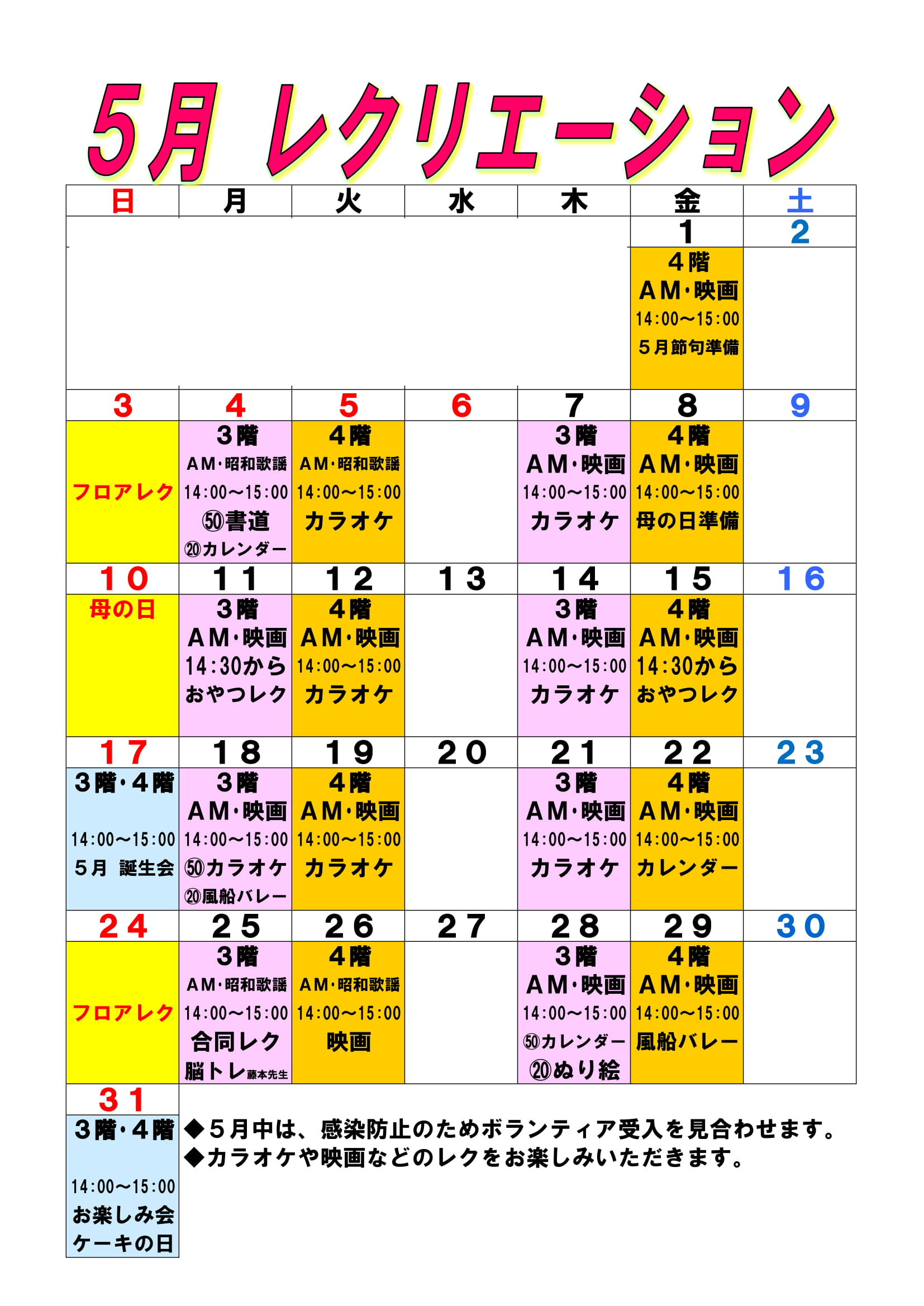 5月 レクリエーション

| 日 | 月 | 火 | 水 | 木 | 金 | 土 |
|---|---|---|---|---|---|---|
| | | | | | 1 | 2 |
| | | | | | ４階 AM･映画 14:00～15:00 ５月節句準備 | |
| 3 | 4 | 5 | 6 | 7 | 8 | 9 |
| フロアレク | ３階 AM･昭和歌謡 14:00～15:00 ㊿書道 ⑳カレンダー | ４階 AM･昭和歌謡 14:00～15:00 カラオケ | | ３階 AM･映画 14:00～15:00 カラオケ | ４階 AM･映画 14:00～15:00 母の日準備 | |
| 10 | 11 | 12 | 13 | 14 | 15 | 16 |
| 母の日 | ３階 AM･映画 14:30から おやつレク | ４階 AM･映画 14:00～15:00 カラオケ | | ３階 AM･映画 14:00～15:00 カラオケ | ４階 AM･映画 14:30から おやつレク | |
| 17 | 18 | 19 | 20 | 21 | 22 | 23 |
| ３階･４階 14:00～15:00 ５月 誕生会 | ３階 AM･映画 14:00～15:00 ㊿カラオケ ⑳風船バレー | ４階 AM･映画 14:00～15:00 カラオケ | | ３階 AM･映画 14:00～15:00 カラオケ | ４階 AM･映画 14:00～15:00 カレンダー | |
| 24 | 25 | 26 | 27 | 28 | 29 | 30 |
| フロアレク | ３階 AM･昭和歌謡 14:00～15:00 合同レク 脳トレ藤本先生 | ４階 AM･昭和歌謡 14:00～15:00 映画 | | ３階 AM･映画 14:00～15:00 ㊿カレンダー ⑳ぬり絵 | ４階 AM･映画 14:00～15:00 風船バレー | |
| 31 | | | | | | |
| ３階･４階 14:00～15:00 お楽しみ会 ケーキの日 | | | | | | |

◆５月中は、感染防止のためボランティア受入を見合わせます。
◆カラオケや映画などのレクをお楽しみいただきます。